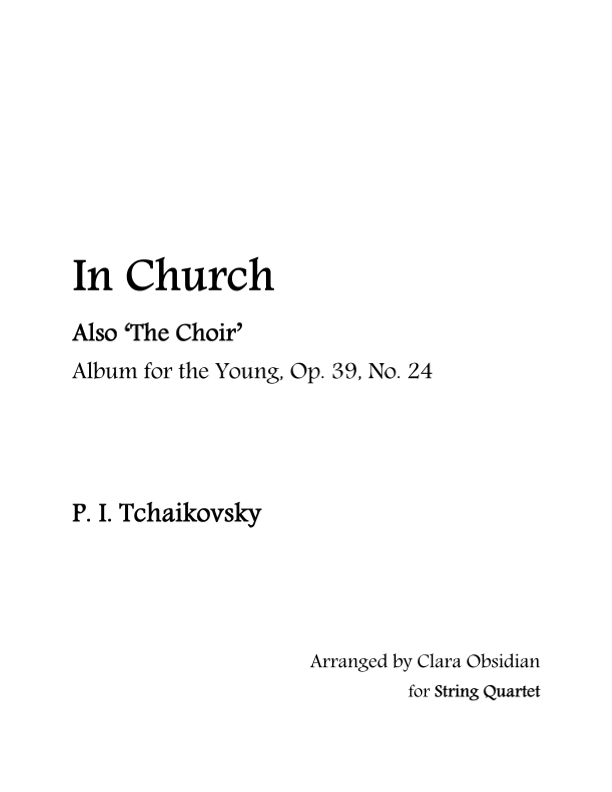 In Church

Also 'The Choir'

Album for the Young, Op. 39, No. 24

P. I. Tchaikovsky

Arranged by Clara Obsidian
for String Quartet